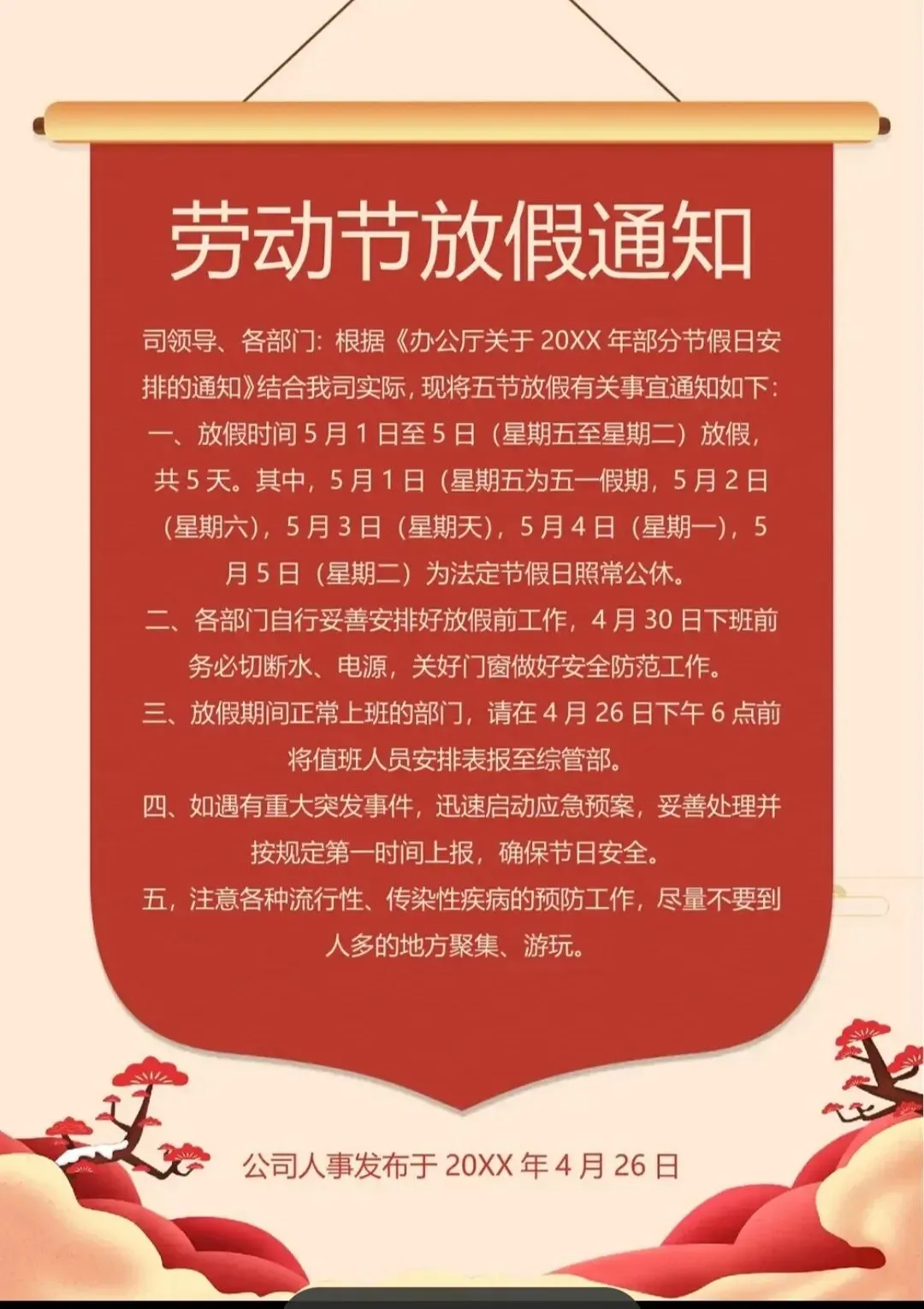 劳动节放假通知

司领导、各部门：根据《办公厅关于20XX年部分节假日安排的通知》结合我司实际，现将五节放假有关事宜通知如下：

一、放假时间5月1日至5日（星期五至星期二）放假，共5天。其中，5月1日（星期五为五一假期，5月2日（星期六），5月3日（星期天），5月4日（星期一），5月5日（星期二）为法定节假日照常公休。

二、各部门自行妥善安排好放假前工作，4月30日下班前务必切断水、电源，关好门窗做好安全防范工作。

三、放假期间正常上班的部门，请在4月26日下午6点前将值班人员安排表报至综管部。

四、如遇有重大突发事件，迅速启动应急预案，妥善处理并按规定第一时间上报，确保节日安全。

五，注意各种流行性、传染性疾病的预防工作，尽量不要到人多的地方聚集、游玩。

公司人事发布于20XX年4月26日